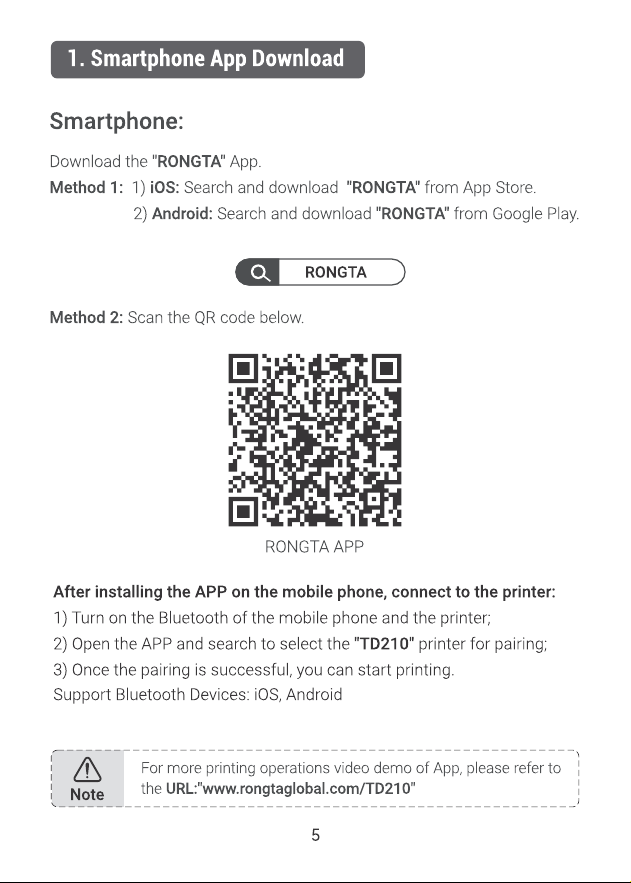 1. Smartphone App Download

Smartphone:

Download the "RONGTA" App.

Method 1: 1) iOS: Search and download "RONGTA" from App Store.
2) Android: Search and download "RONGTA" from Google Play.

RONGTA

Method 2: Scan the QR code below.

RONGTA APP

After installing the APP on the mobile phone, connect to the printer:
1) Turn on the Bluetooth of the mobile phone and the printer;
2) Open the APP and search to select the "TD210" printer for pairing;
3) Once the pairing is successful, you can start printing.
Support Bluetooth Devices: iOS, Android

Note

For more printing operations video demo of App, please refer to the URL:"www.rongtaglobal.com/TD210"

5